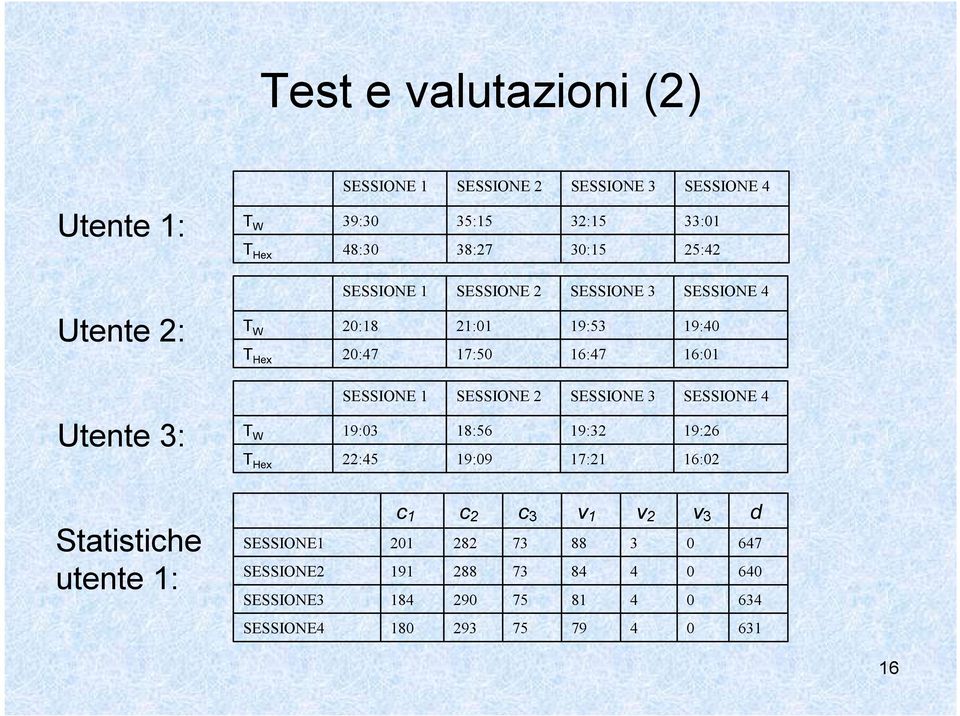 Test e valutazioni (2)

Utente 1:

| | SESSIONE 1 | SESSIONE 2 | SESSIONE 3 | SESSIONE 4 |
|---|---|---|---|---|
| $T_W$ | 39:30 | 35:15 | 32:15 | 33:01 |
| $T_{Hex}$ | 48:30 | 38:27 | 30:15 | 25:42 |

Utente 2:

| | SESSIONE 1 | SESSIONE 2 | SESSIONE 3 | SESSIONE 4 |
|---|---|---|---|---|
| $T_W$ | 20:18 | 21:01 | 19:53 | 19:40 |
| $T_{Hex}$ | 20:47 | 17:50 | 16:47 | 16:01 |

Utente 3:

| | SESSIONE 1 | SESSIONE 2 | SESSIONE 3 | SESSIONE 4 |
|---|---|---|---|---|
| $T_W$ | 19:03 | 18:56 | 19:32 | 19:26 |
| $T_{Hex}$ | 22:45 | 19:09 | 17:21 | 16:02 |

Statistiche utente 1:

| | $c_1$ | $c_2$ | $c_3$ | $v_1$ | $v_2$ | $v_3$ | $d$ |
|---|---|---|---|---|---|---|---|
| SESSIONE1 | 201 | 282 | 73 | 88 | 3 | 0 | 647 |
| SESSIONE2 | 191 | 288 | 73 | 84 | 4 | 0 | 640 |
| SESSIONE3 | 184 | 290 | 75 | 81 | 4 | 0 | 634 |
| SESSIONE4 | 180 | 293 | 75 | 79 | 4 | 0 | 631 |

16